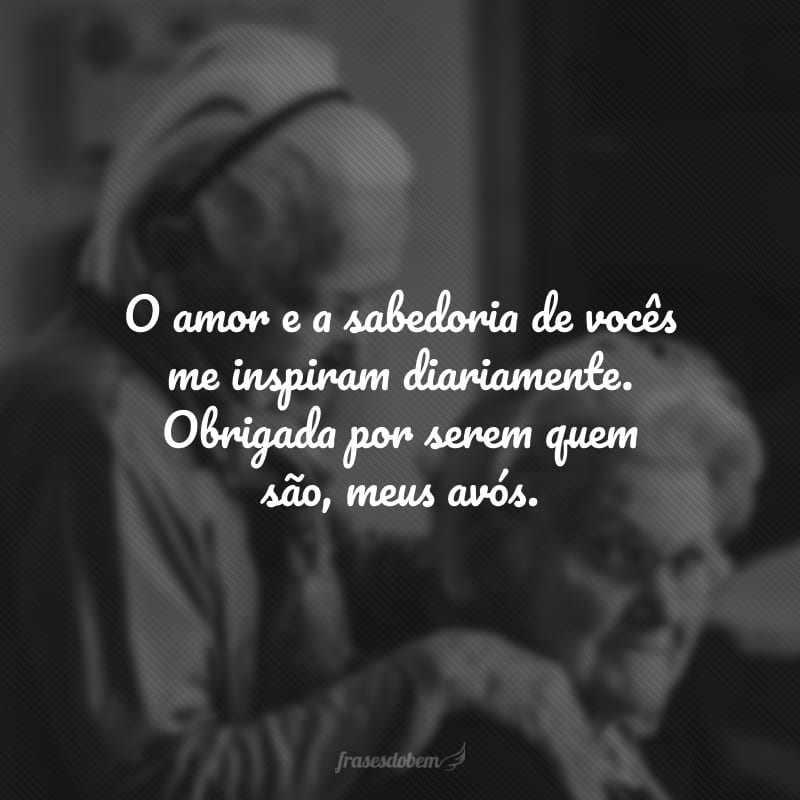 O amor e a sabedoria de vocês me inspiram diariamente. Obrigada por serem quem são, meus avós.

frasesdobem